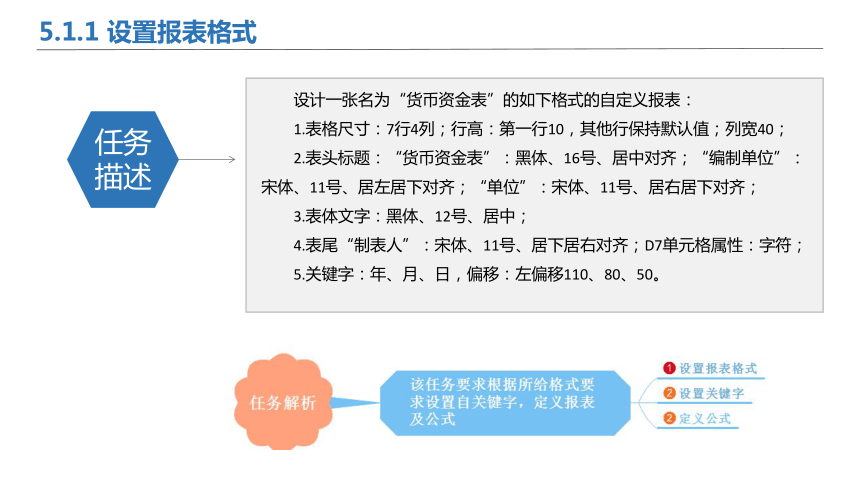 5.1.1 设置报表格式

任务描述

设计一张名为“货币资金表”的如下格式的自定义报表：

1.表格尺寸：7行4列；行高：第一行10，其他行保持默认值；列宽40；

2.表头标题：“货币资金表”：黑体、16号、居中对齐；“编制单位”：宋体、11号、居左居下对齐；“单位”：宋体、11号、居右居下对齐；

3.表体文字：黑体、12号、居中；

4.表尾“制表人”：宋体、11号、居下居右对齐；D7单元格属性：字符；

5.关键字：年、月、日，偏移：左偏移110、80、50。

任务解析

该任务要求根据所给格式要求设置自关键字，定义报表及公式

1 设置报表格式

2 设置关键字

2 定义公式